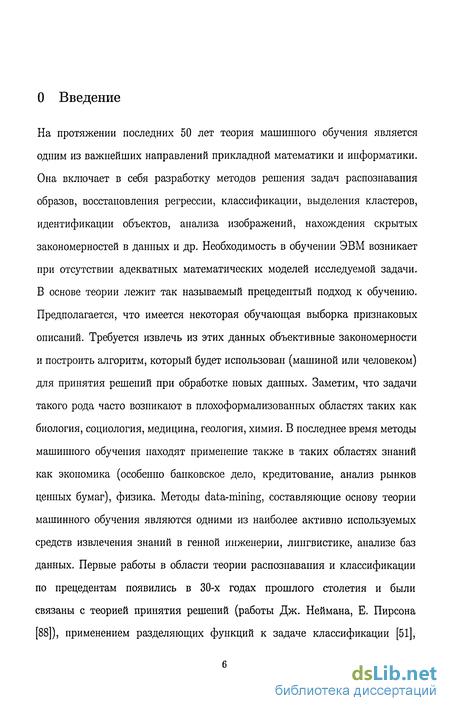 0 Введение

На протяжении последних 50 лет теория машинного обучения является одним из важнейших направлений прикладной математики и информатики. Она включает в себя разработку методов решения задач распознавания образов, восстановления регрессии, классификации, выделения кластеров, идентификации объектов, анализа изображений, нахождения скрытых закономерностей в данных и др. Необходимость в обучении ЭВМ возникает при отсутствии адекватных математических моделей исследуемой задачи. В основе теории лежит так называемый прецедентный подход к обучению. Предполагается, что имеется некоторая обучающая выборка признаковых описаний. Требуется извлечь из этих данных объективные закономерности и построить алгоритм, который будет использован (машиной или человеком) для принятия решений при обработке новых данных. Заметим, что задачи такого рода часто возникают в плохоформализованных областях таких как биология, социология, медицина, геология, химия. В последнее время методы машинного обучения находят применение также в таких областях знаний как экономика (особенно банковское дело, кредитование, анализ рынков ценных бумаг), физика. Методы data-mining, составляющие основу теории машинного обучения являются одними из наиболее активно используемых средств извлечения знаний в генной инженерии, лингвистике, анализе баз данных. Первые работы в области теории распознавания и классификации по прецедентам появились в 30-х годах прошлого столетия и были связаны с теорией принятия решений (работы Дж. Неймана, Е. Пирсона [88]), применением разделяющих функций к задаче классификации [51],

6

dsLib.net
библиотека диссертаций